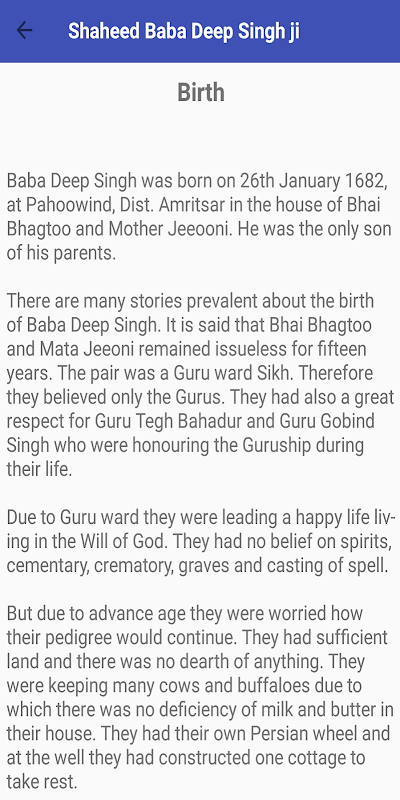 Shaheed Baba Deep Singh ji

Birth

Baba Deep Singh was born on 26th January 1682, at Pahoowind, Dist. Amritsar in the house of Bhai Bhagtoo and Mother Jeeooni. He was the only son of his parents.

There are many stories prevalent about the birth of Baba Deep Singh. It is said that Bhai Bhagtoo and Mata Jeeoni remained issueless for fifteen years. The pair was a Guru ward Sikh. Therefore they believed only the Gurus. They had also a great respect for Guru Tegh Bahadur and Guru Gobind Singh who were honouring the Guruship during their life.

Due to Guru ward they were leading a happy life living in the Will of God. They had no belief on spirits, cementary, crematory, graves and casting of spell.

But due to advance age they were worried how their pedigree would continue. They had sufficient land and there was no dearth of anything. They were keeping many cows and buffaloes due to which there was no deficiency of milk and butter in their house. They had their own Persian wheel and at the well they had constructed one cottage to take rest.